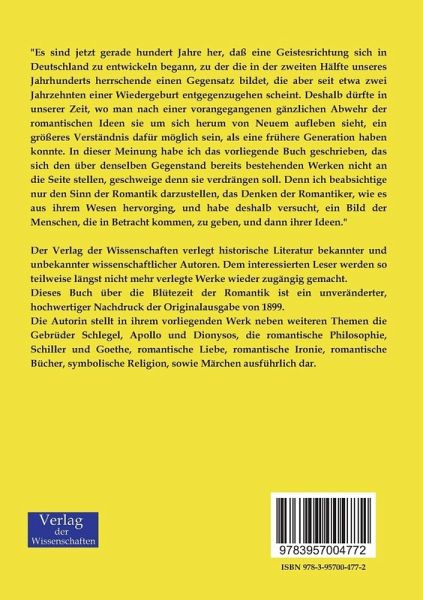 "Es sind jetzt gerade hundert Jahre her, daß eine Geistesrichtung sich in Deutschland zu entwickeln begann, zu der die in der zweiten Hälfte unseres Jahrhunderts herrschende einen Gegensatz bildet, die aber seit etwa zwei Jahrzehnten einer Wiedergeburt entgegenzugehen scheint. Deshalb dürfte in unserer Zeit, wo man nach einer vorangegangenen gänzlichen Abwehr der romantischen Ideen sie um sich herum von Neuem aufleben sieht, ein größeres Verständnis dafür möglich sein, als eine frühere Generation haben konnte. In dieser Meinung habe ich das vorliegende Buch geschrieben, das sich den über denselben Gegenstand bereits bestehenden Werken nicht an die Seite stellen, geschweige denn sie verdrängen soll. Denn ich beabsichtige nur den Sinn der Romantik darzustellen, das Denken der Romantiker, wie es aus ihrem Wesen hervorging, und habe deshalb versucht, ein Bild der Menschen, die in Betracht kommen, zu geben, und dann ihrer Ideen."

Der Verlag der Wissenschaften verlegt historische Literatur bekannter und unbekannter wissenschaftlicher Autoren. Dem interessierten Leser werden so teilweise längst nicht mehr verlegte Werke wieder zugängig gemacht.
Dieses Buch über die Blütezeit der Romantik ist ein unveränderter, hochwertiger Nachdruck der Originalausgabe von 1899.
Die Autorin stellt in ihrem vorliegenden Werk neben weiteren Themen die Gebrüder Schlegel, Apollo und Dionysos, die romantische Philosophie, Schiller und Goethe, romantische Liebe, romantische Ironie, romantische Bücher, symbolische Religion, sowie Märchen ausführlich dar.

Verlag der Wissenschaften

9783957004772

ISBN 978-3-95700-477-2